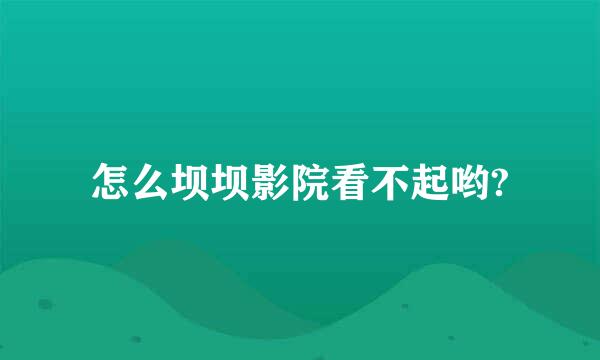 怎么坝坝影院看不起哟?